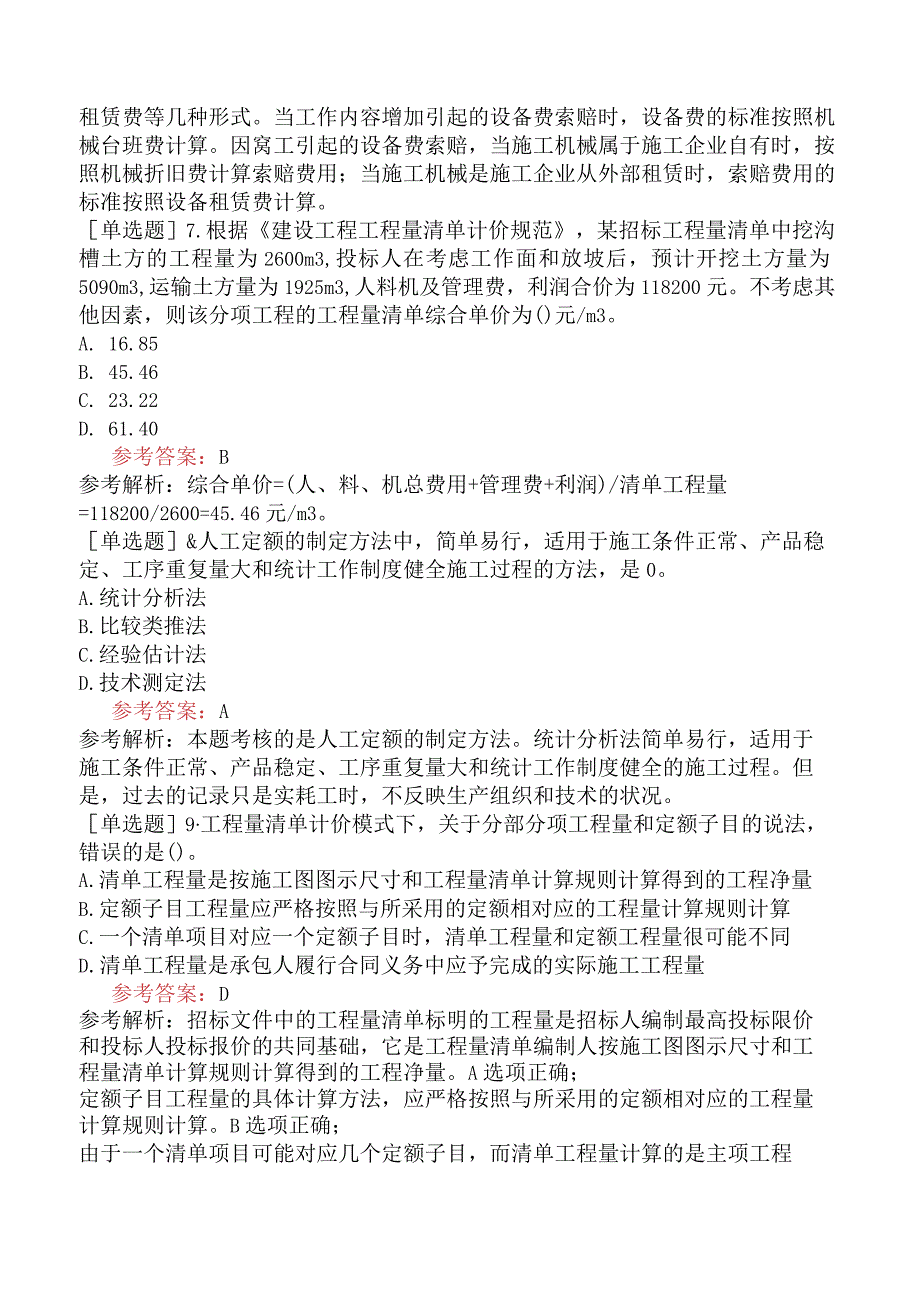 租赁费等几种形式。当工作内容增加引起的设备费索赔时，设备费的标准按照机械台班费计算。因窝工引起的设备费索赔，当施工机械属于施工企业自有时，按照机械折旧费计算索赔费用；当施工机械是施工企业从外部租赁时，索赔费用的标准按照设备租赁费计算。
［单选题］7.根据《建设工程工程量清单计价规范》，某招标工程量清单中挖沟槽土方的工程量为2600m3,投标人在考虑工作面和放坡后，预计开挖土方量为5090m3,运输土方量为1925m3,人料机及管理费，利润合价为118200元。不考虑其他因素，则该分项工程的工程量清单综合单价为()元/m3。
A. 16.85
B. 45.46
C. 23.22
D. 61.40
参考答案：B
参考解析：综合单价=(人、料、机总费用+管理费+利润)/清单工程量=118200/2600=45.46元/m3。
［单选题］&人工定额的制定方法中，简单易行，适用于施工条件正常、产品稳定、工序重复量大和统计工作制度健全施工过程的方法，是0。
A.统计分析法
B.比较类推法
C.经验估计法
D.技术测定法
参考答案：A
参考解析：本题考核的是人工定额的制定方法。统计分析法简单易行，适用于施工条件正常、产品稳定、工序重复量大和统计工作制度健全的施工过程。但是，过去的记录只是实耗工时，不反映生产组织和技术的状况。
［单选题］9·工程量清单计价模式下，关于分部分项工程量和定额子目的说法，错误的是()。
A.清单工程量是按施工图图示尺寸和工程量清单计算规则计算得到的工程净量
B.定额子目工程量应严格按照与所采用的定额相对应的工程量计算规则计算
C.一个清单项目对应一个定额子目时，清单工程量和定额工程量很可能不同
D.清单工程量是承包人履行合同义务中应予完成的实际施工工程量
参考答案：D
参考解析：招标文件中的工程量清单标明的工程量是招标人编制最高投标限价和投标人投标报价的共同基础，它是工程量清单编制人按施工图图示尺寸和工程量清单计算规则计算得到的工程净量。A选项正确；
定额子目工程量的具体计算方法，应严格按照与所采用的定额相对应的工程量计算规则计算。B选项正确；
由于一个清单项目可能对应几个定额子目，而清单工程量计算的是主项工程